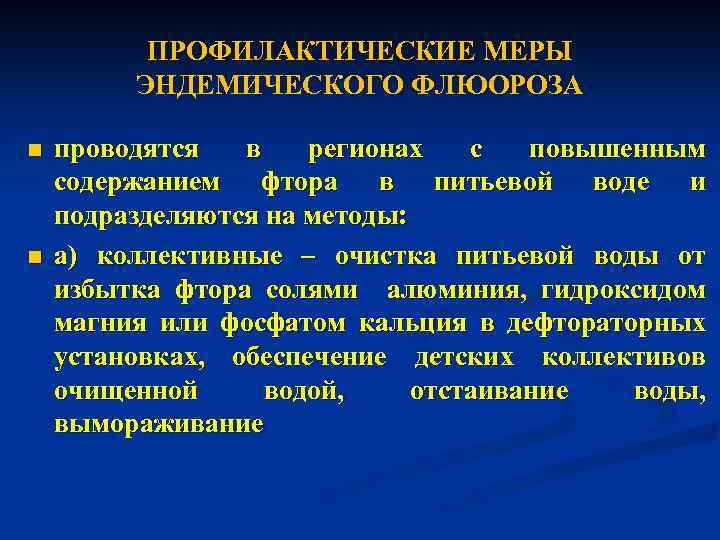 ПРОФИЛАКТИЧЕСКИЕ МЕРЫ ЭНДЕМИЧЕСКОГО ФЛЮОРОЗА

проводятся в регионах с повышенным содержанием фтора в питьевой воде и подразделяются на методы:

а) коллективные – очистка питьевой воды от избытка фтора солями алюминия, гидроксидом магния или фосфатом кальция в дефтораторных установках, обеспечение детских коллективов очищенной водой, отстаивание воды, вымораживание